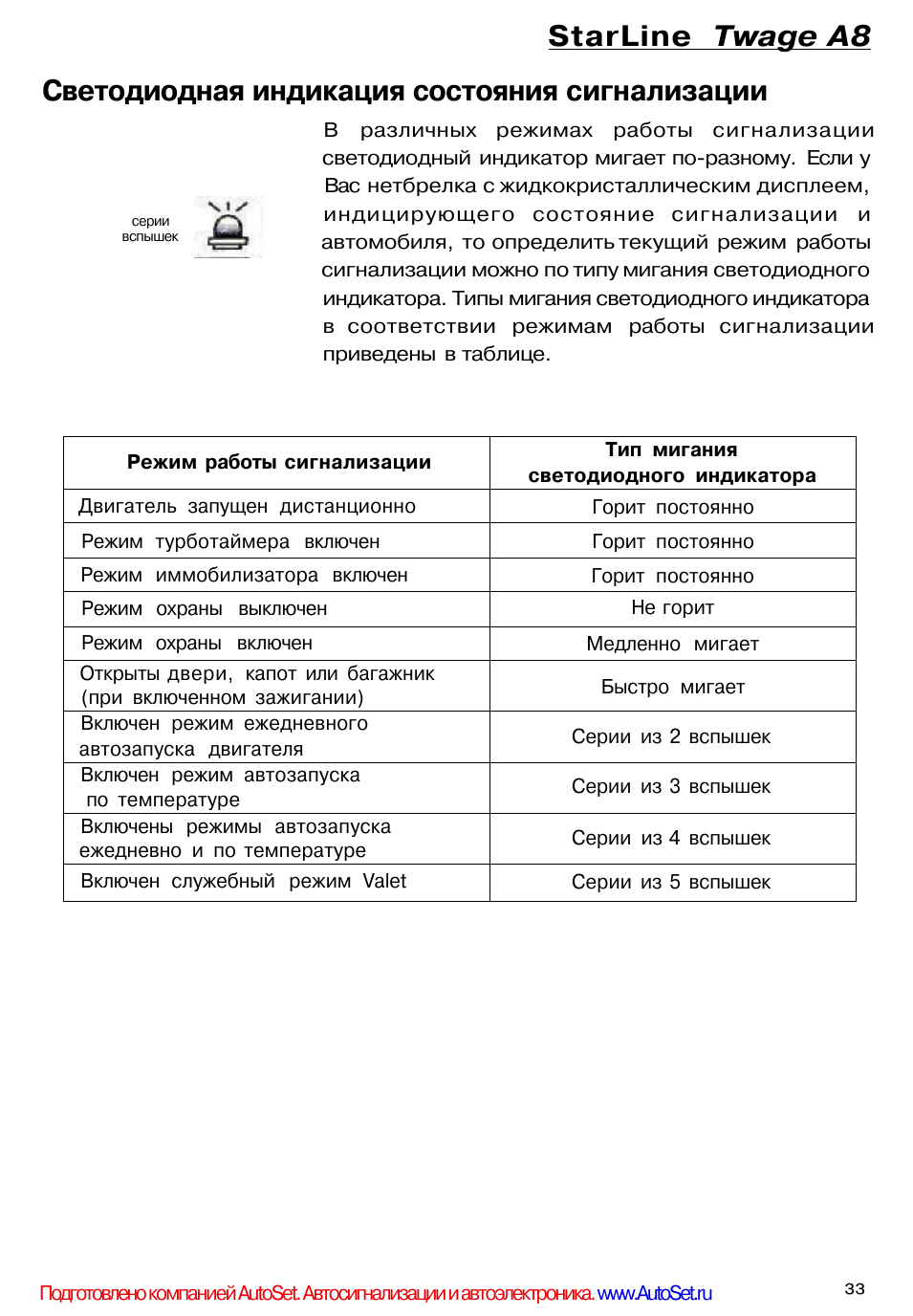 StarLine Twage A8

Светодиодная индикация состояния сигнализации

серии вспышек

В различных режимах работы сигнализации светодиодный индикатор мигает по-разному. Если у Вас нетбрелка с жидкокристаллическим дисплеем, индицирующего состояние сигнализации и автомобиля, то определить текущий режим работы сигнализации можно по типу мигания светодиодного индикатора. Типы мигания светодиодного индикатора в соответствии режимам работы сигнализации приведены в таблице.

| Режим работы сигнализации | Тип мигания светодиодного индикатора |
|---|---|
| Двигатель запущен дистанционно | Горит постоянно |
| Режим турботаймера включен | Горит постоянно |
| Режим иммобилизатора включен | Горит постоянно |
| Режим охраны выключен | Не горит |
| Режим охраны включен | Медленно мигает |
| Открыты двери, капот или багажник (при включенном зажигании) | Быстро мигает |
| Включен режим ежедневного автозапуска двигателя | Серии из 2 вспышек |
| Включен режим автозапуска по температуре | Серии из 3 вспышек |
| Включены режимы автозапуска ежедневно и по температуре | Серии из 4 вспышек |
| Включен служебный режим Valet | Серии из 5 вспышек |

Подготовлено компанией AutoSet. Автосигнализации и автоэлектроника. www.AutoSet.ru

33